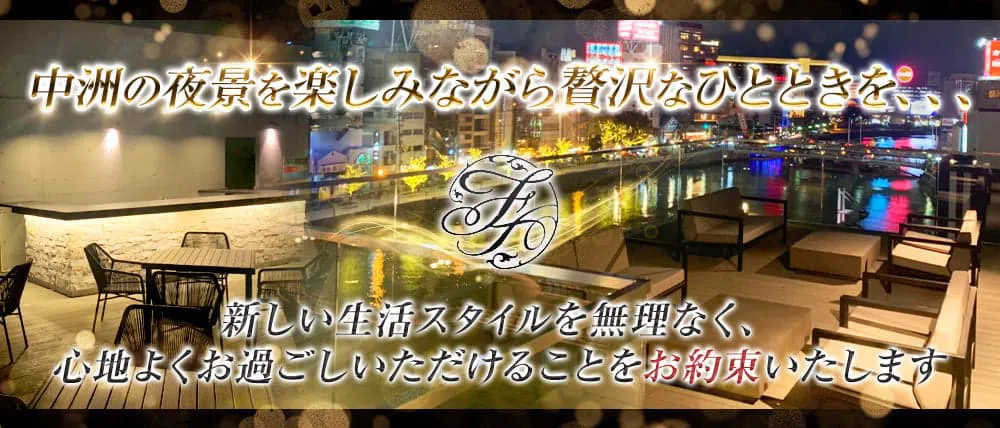 中洲の夜景を楽しみながら贅沢なひとときを、、、

新しい生活スタイルを無理なく、
心地よくお過ごしいただけることをお約束いたします